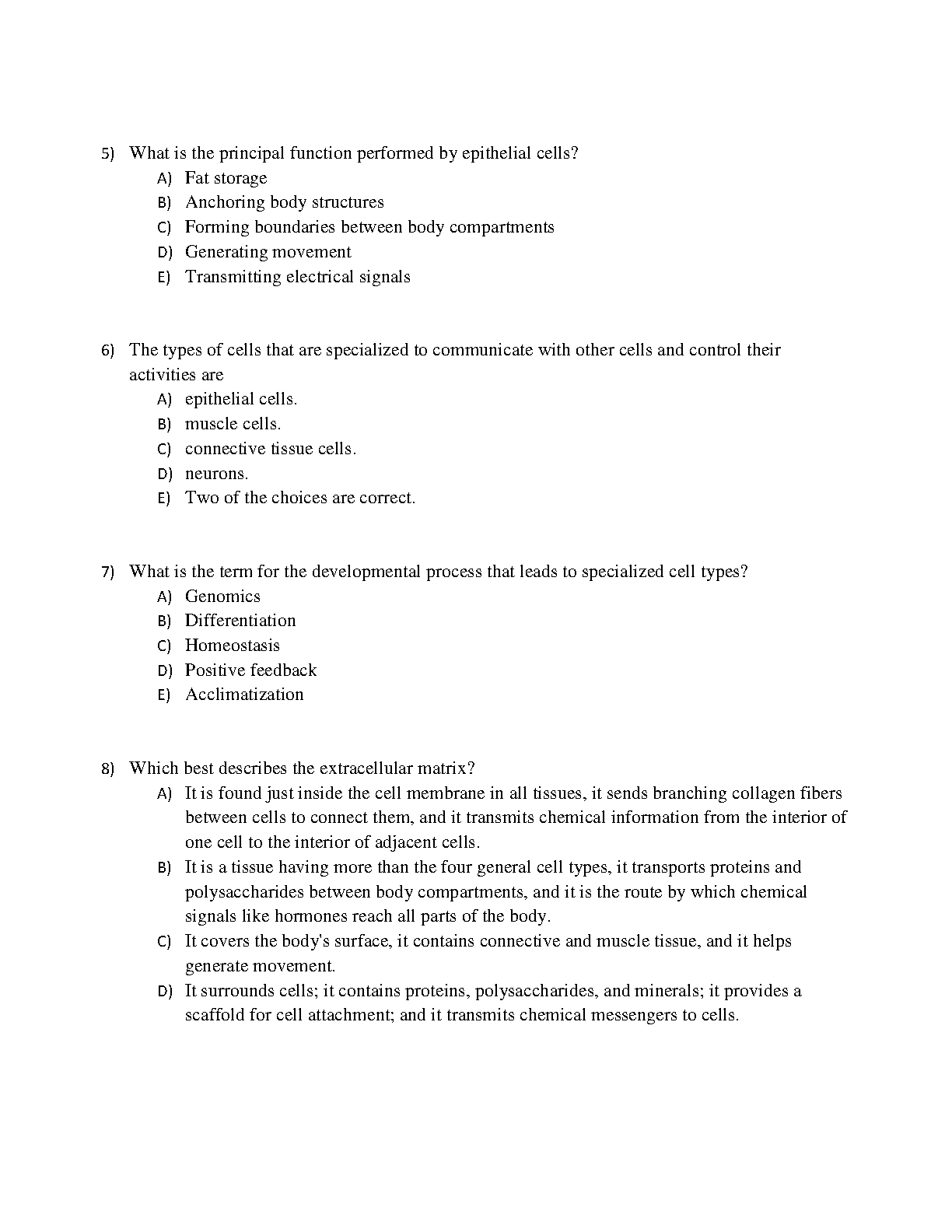 5) What is the principal function performed by epithelial cells?
A) Fat storage
B) Anchoring body structures
C) Forming boundaries between body compartments
D) Generating movement
E) Transmitting electrical signals

6) The types of cells that are specialized to communicate with other cells and control their activities are
A) epithelial cells.
B) muscle cells.
C) connective tissue cells.
D) neurons.
E) Two of the choices are correct.

7) What is the term for the developmental process that leads to specialized cell types?
A) Genomics
B) Differentiation
C) Homeostasis
D) Positive feedback
E) Acclimatization

8) Which best describes the extracellular matrix?
A) It is found just inside the cell membrane in all tissues, it sends branching collagen fibers between cells to connect them, and it transmits chemical information from the interior of one cell to the interior of adjacent cells.
B) It is a tissue having more than the four general cell types, it transports proteins and polysaccharides between body compartments, and it is the route by which chemical signals like hormones reach all parts of the body.
C) It covers the body's surface, it contains connective and muscle tissue, and it helps generate movement.
D) It surrounds cells; it contains proteins, polysaccharides, and minerals; it provides a scaffold for cell attachment; and it transmits chemical messengers to cells.